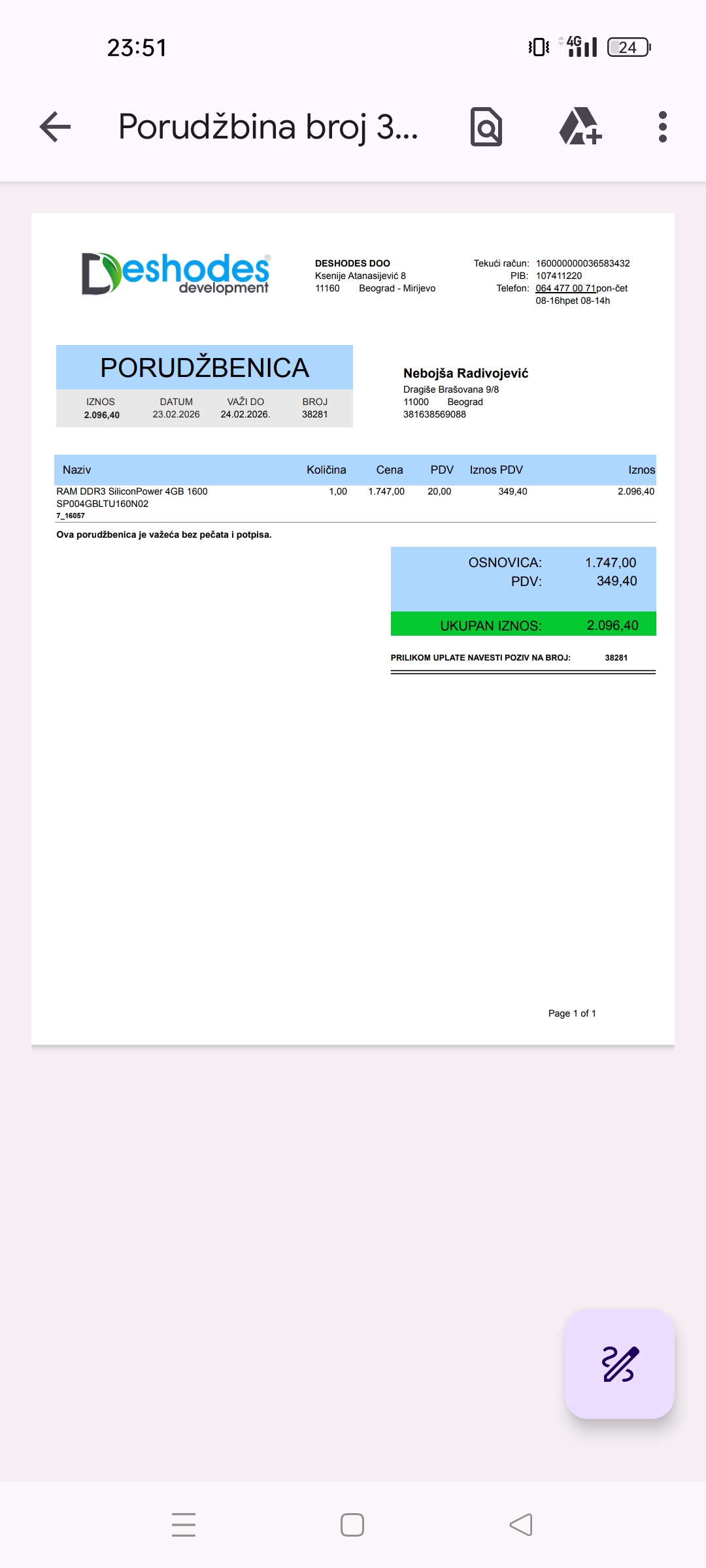 23:51

4G 24

Porudžbina broj 3...

Deshodes development

DESHODES DOO
Ksenije Atanasijević 8
11160 Beograd - Mirijevo

Tekući račun: 160000000036583432
PIB: 107411220
Telefon: 064 477 00 71pon-čet 08-16hpet 08-14h

PORUDŽBENICA

| IZNOS | DATUM | VAŽI DO | BROJ |
|---|---|---|---|
| 2.096,40 | 23.02.2026 | 24.02.2026. | 38281 |

Nebojša Radivojević
Dragiše Brašovana 9/8
11000 Beograd
381638569088

| Naziv | Količina | Cena | PDV | Iznos PDV | Iznos |
|---|---|---|---|---|---|
| RAM DDR3 SiliconPower 4GB 1600 SP004GBLTU160N02 7_16057 | 1,00 | 1.747,00 | 20,00 | 349,40 | 2.096,40 |

Ova porudžbenica je važeća bez pečata i potpisa.

OSNOVICA: 1.747,00
PDV: 349,40

UKUPAN IZNOS: 2.096,40

PRILIKOM UPLATE NAVESTI POZIV NA BROJ: 38281

Page 1 of 1